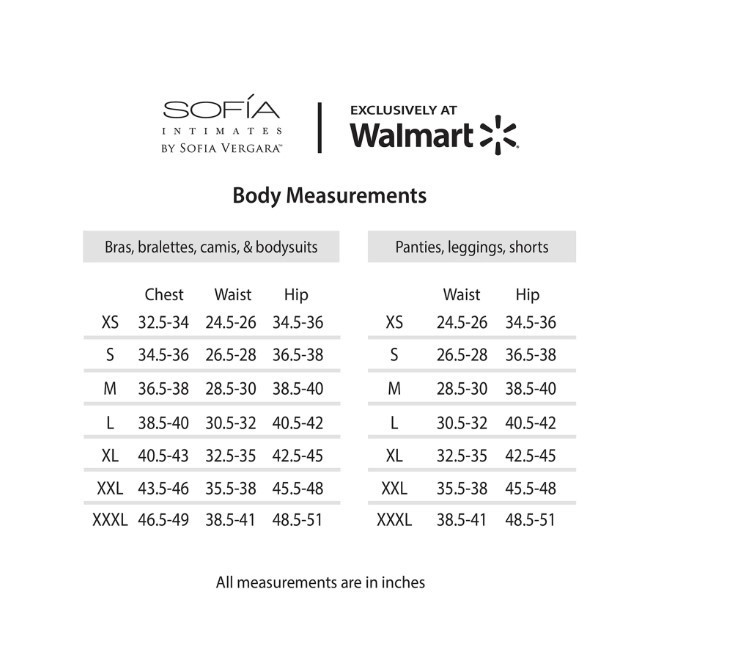 SOFÍA
INTIMATES
BY SOFIA VERGARA™

EXCLUSIVELY AT
Walmart

Body Measurements

Bras, bralettes, camis, & bodysuits

| | Chest | Waist | Hip |
|---|---|---|---|
| XS | 32.5-34 | 24.5-26 | 34.5-36 |
| S | 34.5-36 | 26.5-28 | 36.5-38 |
| M | 36.5-38 | 28.5-30 | 38.5-40 |
| L | 38.5-40 | 30.5-32 | 40.5-42 |
| XL | 40.5-43 | 32.5-35 | 42.5-45 |
| XXL | 43.5-46 | 35.5-38 | 45.5-48 |
| XXXL | 46.5-49 | 38.5-41 | 48.5-51 |

Panties, leggings, shorts

| | Waist | Hip |
|---|---|---|
| XS | 24.5-26 | 34.5-36 |
| S | 26.5-28 | 36.5-38 |
| M | 28.5-30 | 38.5-40 |
| L | 30.5-32 | 40.5-42 |
| XL | 32.5-35 | 42.5-45 |
| XXL | 35.5-38 | 45.5-48 |
| XXXL | 38.5-41 | 48.5-51 |

All measurements are in inches